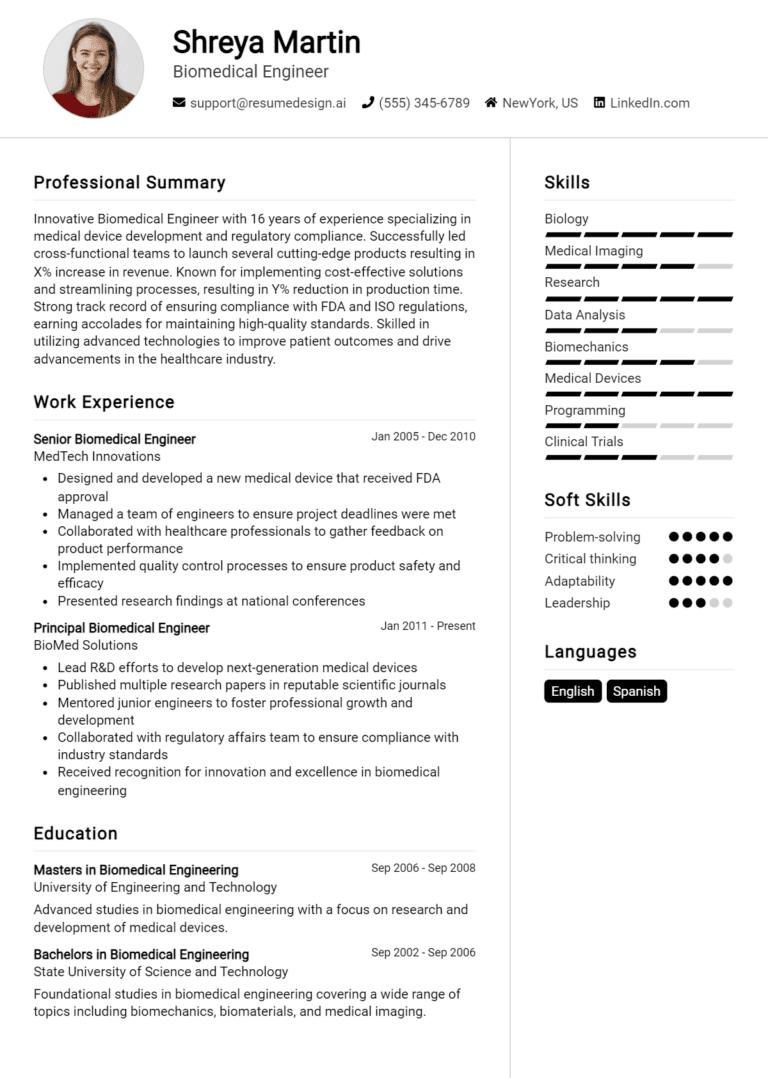 Shreya Martin
Biomedical Engineer
support@resumedesign.ai (555) 345-6789 NewYork, US LinkedIn.com

Professional Summary

Innovative Biomedical Engineer with 16 years of experience specializing in medical device development and regulatory compliance. Successfully led cross-functional teams to launch several cutting-edge products resulting in X% increase in revenue. Known for implementing cost-effective solutions and streamlining processes, resulting in Y% reduction in production time. Strong track record of ensuring compliance with FDA and ISO regulations, earning accolades for maintaining high-quality standards. Skilled in utilizing advanced technologies to improve patient outcomes and drive advancements in the healthcare industry.

Work Experience

Senior Biomedical Engineer Jan 2005 - Dec 2010
MedTech Innovations
- Designed and developed a new medical device that received FDA approval
- Managed a team of engineers to ensure project deadlines were met
- Collaborated with healthcare professionals to gather feedback on product performance
- Implemented quality control processes to ensure product safety and efficacy
- Presented research findings at national conferences

Principal Biomedical Engineer Jan 2011 - Present
BioMed Solutions
- Lead R&D efforts to develop next-generation medical devices
- Published multiple research papers in reputable scientific journals
- Mentored junior engineers to foster professional growth and development
- Collaborated with regulatory affairs team to ensure compliance with industry standards
- Received recognition for innovation and excellence in biomedical engineering

Education

Masters in Biomedical Engineering Sep 2006 - Sep 2008
University of Engineering and Technology
Advanced studies in biomedical engineering with a focus on research and development of medical devices.

Bachelors in Biomedical Engineering Sep 2002 - Sep 2006
State University of Science and Technology
Foundational studies in biomedical engineering covering a wide range of topics including biomechanics, biomaterials, and medical imaging.

Skills
Biology
Medical Imaging
Research
Data Analysis
Biomechanics
Medical Devices
Programming
Clinical Trials

Soft Skills
Problem-solving
Critical thinking
Adaptability
Leadership

Languages
English Spanish